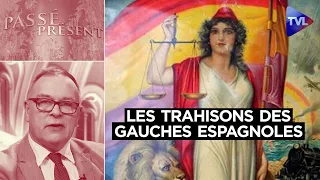 PASSÉ PRÉSENT

TVL

LES TRAHISONS DES GAUCHES ESPAGNOLES